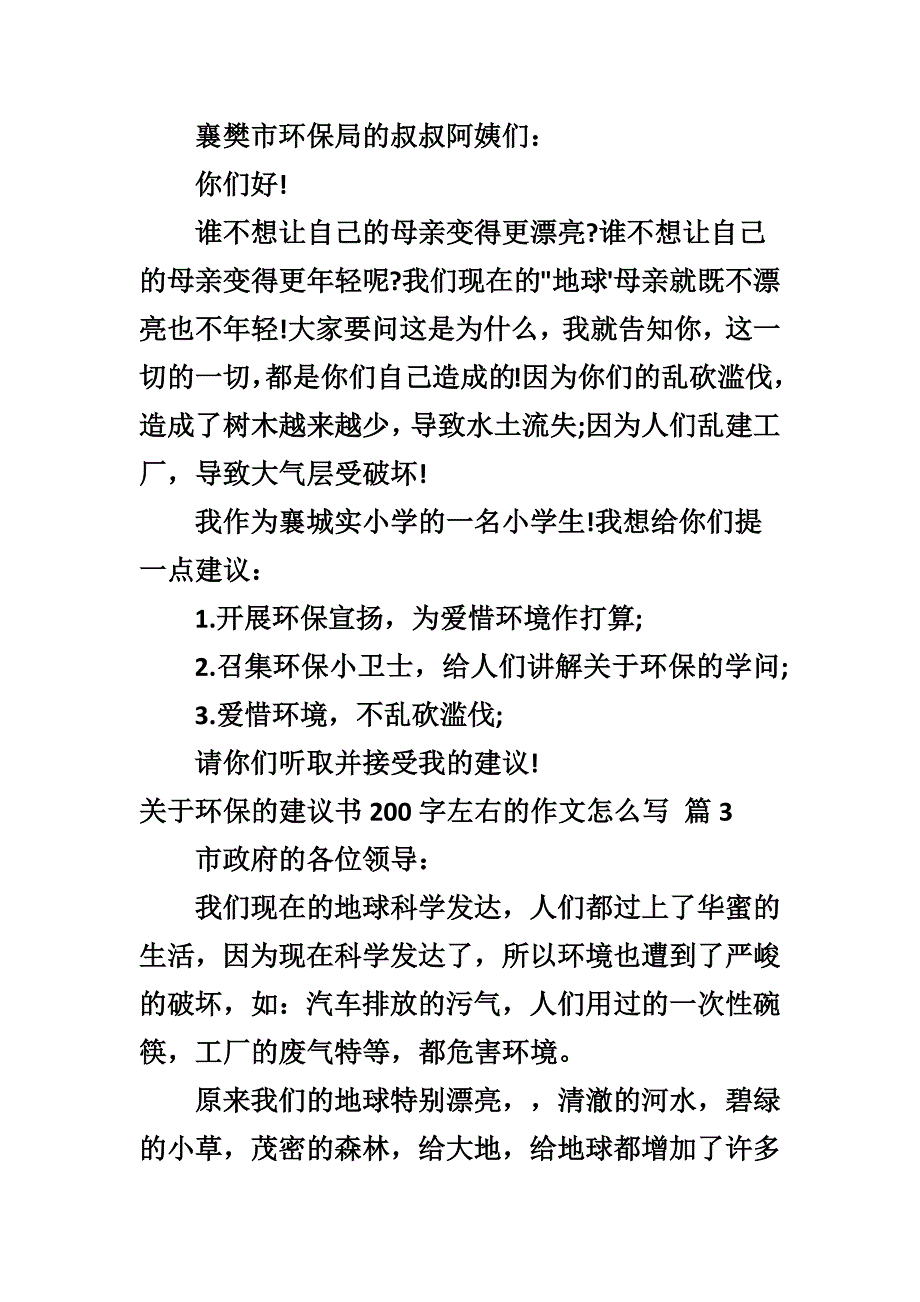 襄樊市环保局的叔叔阿姨们：

你们好!

谁不想让自己的母亲变得更漂亮?谁不想让自己的母亲变得更年轻呢?我们现在的"地球'母亲就既不漂亮也不年轻!大家要问这是为什么，我就告知你，这一切的一切，都是你们自己造成的!因为你们的乱砍滥伐，造成了树木越来越少，导致水土流失;因为人们乱建工厂，导致大气层受破坏!

我作为襄城实小学的一名小学生!我想给你们提一点建议：

1.开展环保宣扬，为爱惜环境作打算;

2.召集环保小卫士，给人们讲解关于环保的学问;

3.爱惜环境，不乱砍滥伐;

请你们听取并接受我的建议!

关于环保的建议书 200 字左右的作文怎么写 篇 3

市政府的各位领导：

我们现在的地球科学发达，人们都过上了华蜜的生活，因为现在科学发达了，所以环境也遭到了严峻的破坏，如：汽车排放的污气，人们用过的一次性碗筷，工厂的废气特等，都危害环境。

原来我们的地球特别漂亮，，清澈的河水，碧绿的小草，茂密的森林，给大地，给地球都增加了许多